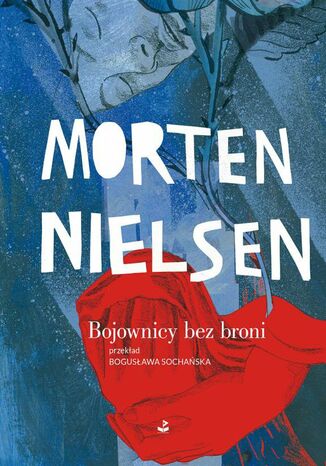 MORTEN NIELSEN

Bojownicy bez broni

przekład
BOGUSŁAWA SOCHAŃSKA